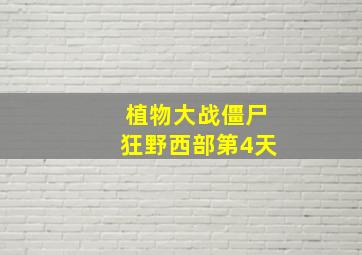 植物大战僵尸
狂野西部第4天